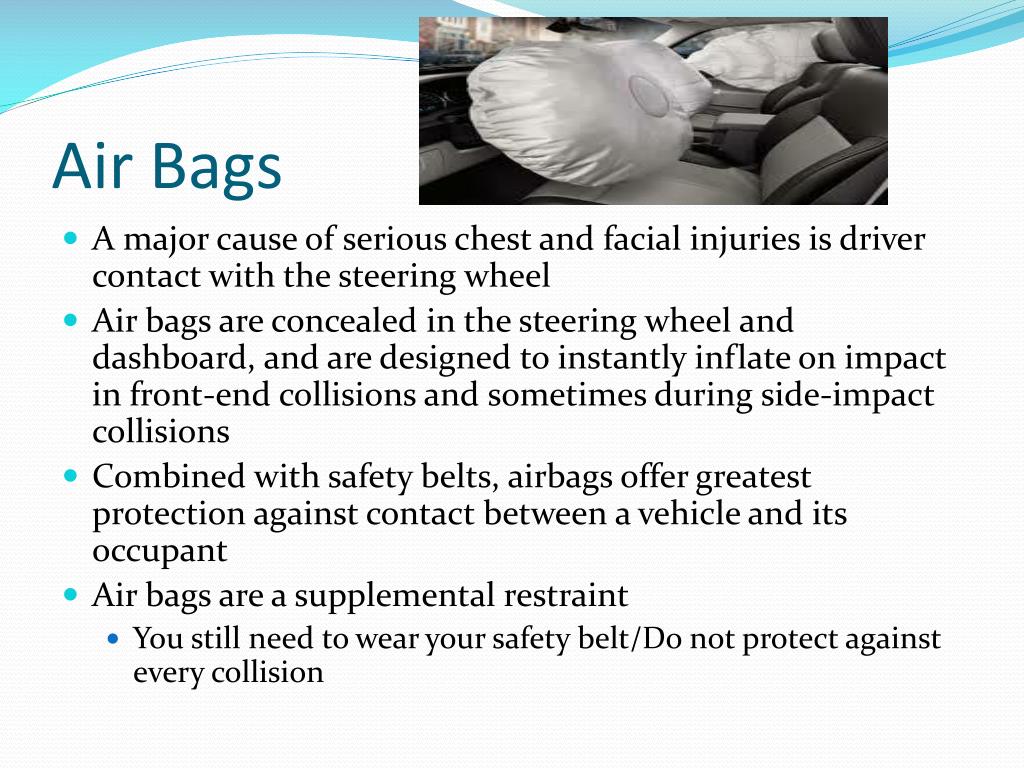 Air Bags

- A major cause of serious chest and facial injuries is driver contact with the steering wheel
- Air bags are concealed in the steering wheel and dashboard, and are designed to instantly inflate on impact in front-end collisions and sometimes during side-impact collisions
- Combined with safety belts, airbags offer greatest protection against contact between a vehicle and its occupant
- Air bags are a supplemental restraint
  - You still need to wear your safety belt/Do not protect against every collision